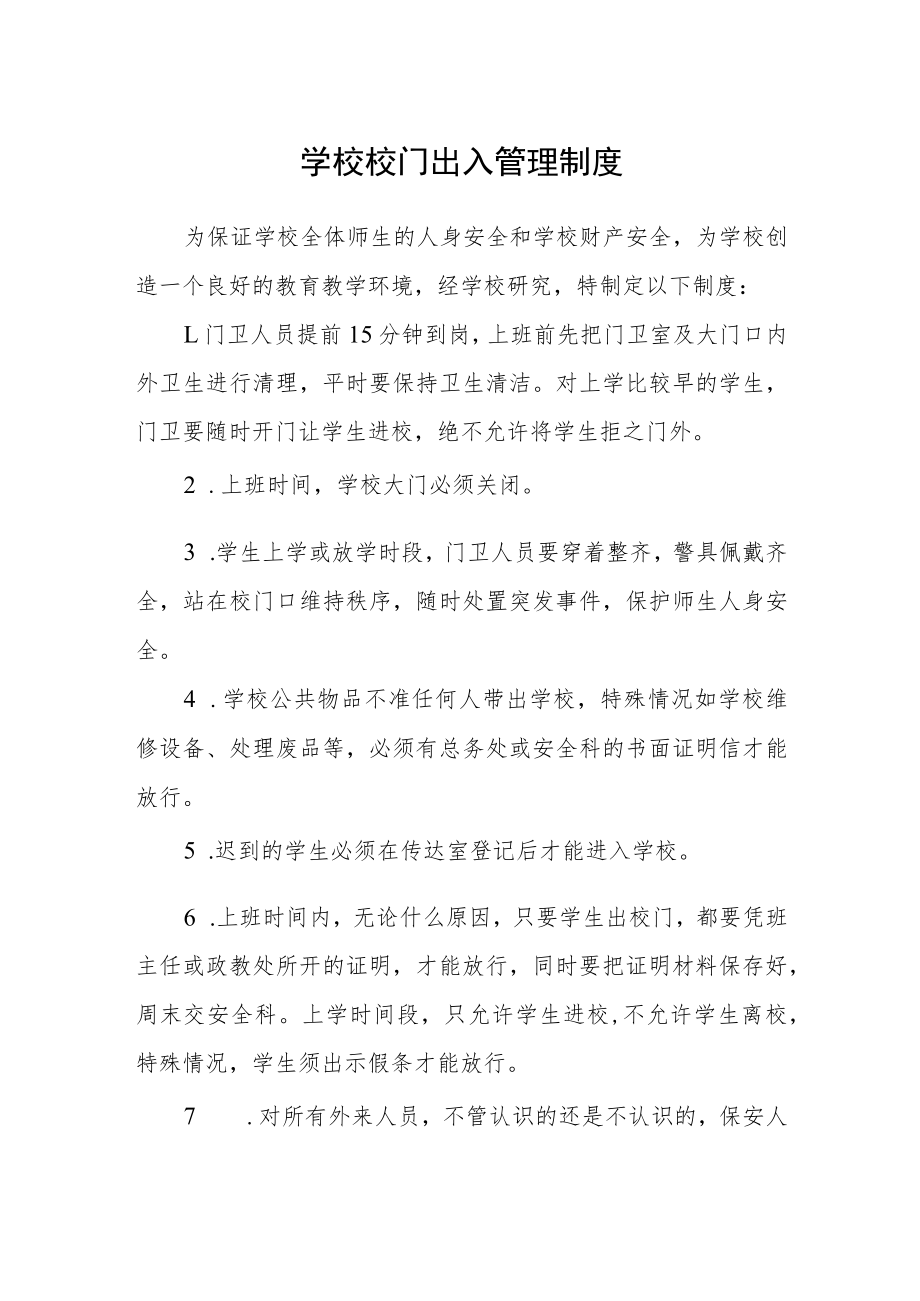 学校校门出入管理制度

为保证学校全体师生的人身安全和学校财产安全，为学校创造一个良好的教育教学环境，经学校研究，特制定以下制度：

L门卫人员提前15分钟到岗，上班前先把门卫室及大门口内外卫生进行清理，平时要保持卫生清洁。对上学比较早的学生，门卫要随时开门让学生进校，绝不允许将学生拒之门外。

2．上班时间，学校大门必须关闭。

3．学生上学或放学时段，门卫人员要穿着整齐，警具佩戴齐全，站在校门口维持秩序，随时处置突发事件，保护师生人身安全。

4．学校公共物品不准任何人带出学校，特殊情况如学校维修设备、处理废品等，必须有总务处或安全科的书面证明信才能放行。

5．迟到的学生必须在传达室登记后才能进入学校。

6．上班时间内，无论什么原因，只要学生出校门，都要凭班主任或政教处所开的证明，才能放行，同时要把证明材料保存好，周末交安全科。上学时间段，只允许学生进校，不允许学生离校，特殊情况，学生须出示假条才能放行。

7．对所有外来人员，不管认识的还是不认识的，保安人